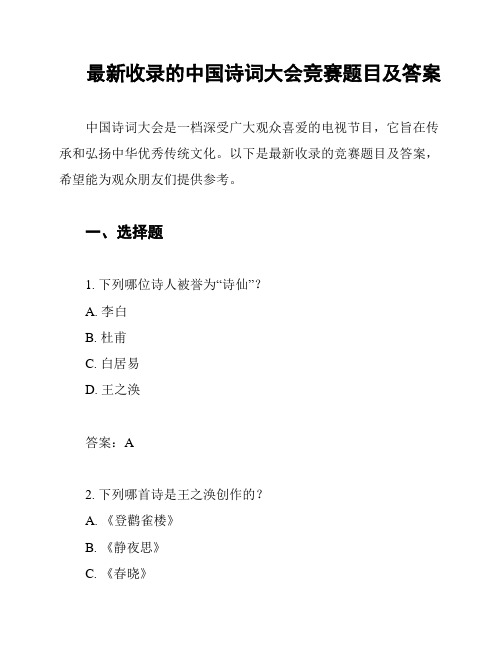 最新收录的中国诗词大会竞赛题目及答案

中国诗词大会是一档深受广大观众喜爱的电视节目，它旨在传承和弘扬中华优秀传统文化。以下是最新收录的竞赛题目及答案，希望能为观众朋友们提供参考。

一、选择题

1. 下列哪位诗人被誉为“诗仙”？

A. 李白

B. 杜甫

C. 白居易

D. 王之涣

答案：A

2. 下列哪首诗是王之涣创作的？

A. 《登鹳雀楼》

B. 《静夜思》

C. 《春晓》